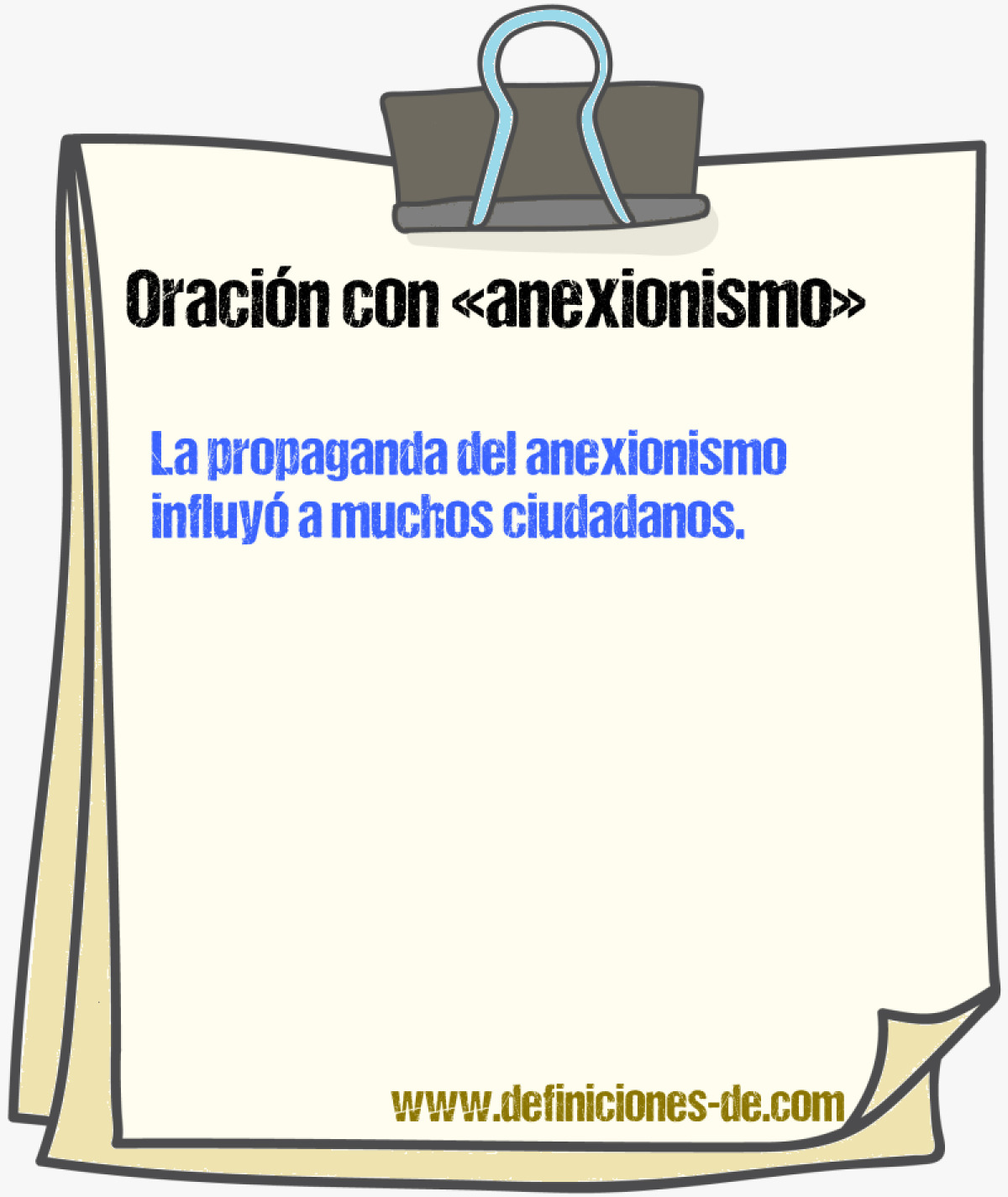 Oración con «anexionismo»

La propaganda del anexionismo influyó a muchos ciudadanos.

www.definiciones-de.com